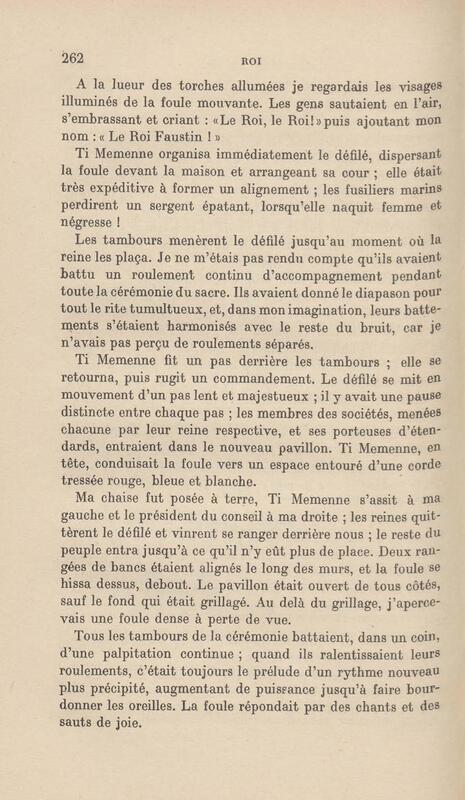 262 ROI

A la lueur des torches allumées je regardais les visages illuminés de la foule mouvante. Les gens sautaient en l'air, s'embrassant et criant : «Le Roi, le Roi!» puis ajoutant mon nom : « Le Roi Faustin ! »

Ti Memenne organisa immédiatement le défilé, dispersant la foule devant la maison et arrangeant sa cour ; elle était très expéditive à former un alignement ; les fusiliers marins perdirent un sergent épatant, lorsqu'elle naquit femme et négresse !

Les tambours menèrent le défilé jusqu'au moment où la reine les plaça. Je ne m'étais pas rendu compte qu'ils avaient battu un roulement continu d'accompagnement pendant toute la cérémonie du sacre. Ils avaient donné le diapason pour tout le rite tumultueux, et, dans mon imagination, leurs battements s'étaient harmonisés avec le reste du bruit, car je n'avais pas perçu de roulements séparés.

Ti Memenne fit un pas derrière les tambours ; elle se retourna, puis rugit un commandement. Le défilé se mit en mouvement d'un pas lent et majestueux ; il y avait une pause distincte entre chaque pas ; les membres des sociétés, menées chacune par leur reine respective, et ses porteuses d'étendards, entraient dans le nouveau pavillon. Ti Memenne, en tête, conduisait la foule vers un espace entouré d'une corde tressée rouge, bleue et blanche.

Ma chaise fut posée à terre, Ti Memenne s'assit à ma gauche et le président du conseil à ma droite ; les reines quittèrent le défilé et vinrent se ranger derrière nous ; le reste du peuple entra jusqu'à ce qu'il n'y eût plus de place. Deux rangées de bancs étaient alignés le long des murs, et la foule se hissa dessus, debout. Le pavillon était ouvert de tous côtés, sauf le fond qui était grillagé. Au delà du grillage, j'apercevais une foule dense à perte de vue.

Tous les tambours de la cérémonie battaient, dans un coin, d'une palpitation continue ; quand ils ralentissaient leurs roulements, c'était toujours le prélude d'un rythme nouveau plus précipité, augmentant de puissance jusqu'à faire bourdonner les oreilles. La foule répondait par des chants et des sauts de joie.